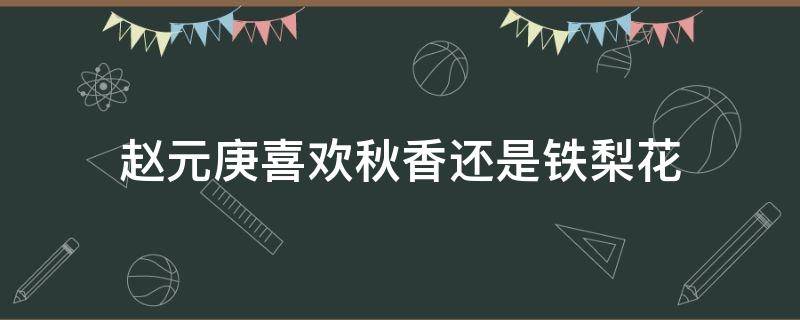 赵元庚喜欢秋香还是铁梨花